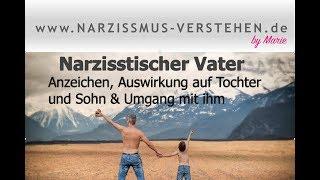 www.NARZISSMUS-VERSTEHEN.de
by Marie

Narzisstischer Vater
Anzeichen, Auswirkung auf Tochter und Sohn & Umgang mit ihm